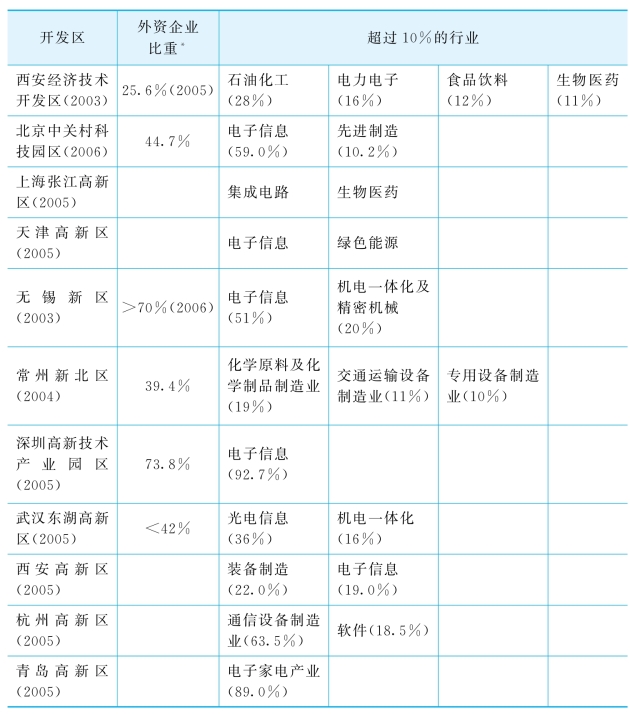 | 开发区 | 外资企业比重* | 超过10%的行业 | | | |
|---|---|---|---|---|---|
| 西安经济技术开发区(2003) | 25.6%(2005) | 石油化工(28%) | 电力电子(16%) | 食品饮料(12%) | 生物医药(11%) |
| 北京中关村科技园区(2006) | 44.7% | 电子信息(59.0%) | 先进制造(10.2%) | | |
| 上海张江高新区(2005) | | 集成电路 | 生物医药 | | |
| 天津高新区(2005) | | 电子信息 | 绿色能源 | | |
| 无锡新区(2003) | >70%(2006) | 电子信息(51%) | 机电一体化及精密机械(20%) | | |
| 常州新北区(2004) | 39.4% | 化学原料及化学制品制造业(19%) | 交通运输设备制造业(11%) | 专用设备制造业(10%) | |
| 深圳高新技术产业园区(2005) | 73.8% | 电子信息(92.7%) | | | |
| 武汉东湖高新区(2005) | <42% | 光电信息(36%) | 机电一体化(16%) | | |
| 西安高新区(2005) | | 装备制造(22.0%) | 电子信息(19.0%) | | |
| 杭州高新区(2005) | | 通信设备制造业(63.5%) | 软件(18.5%) | | |
| 青岛高新区(2005) | | 电子家电产业(89.0%) | | | |